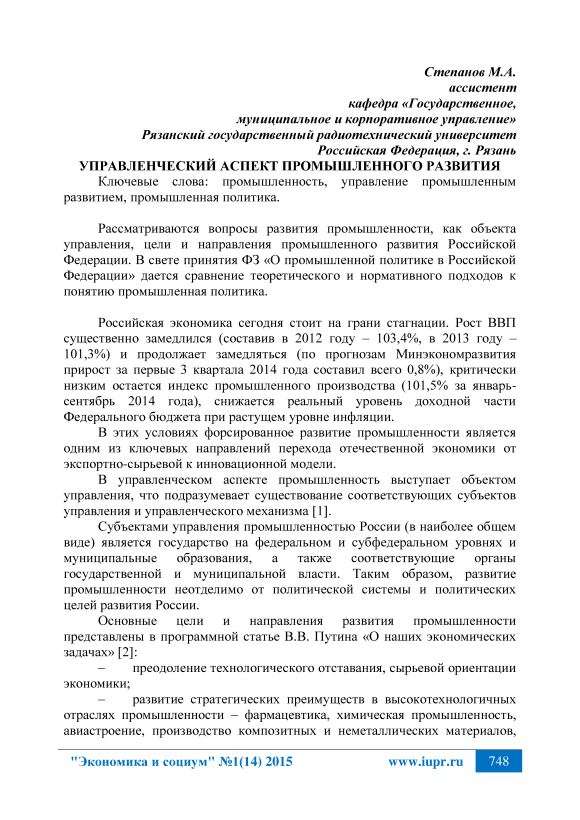 Степанов М.А.
ассистент
кафедра «Государственное,
муниципальное и корпоративное управление»
Рязанский государственный радиотехнический университет
Российская Федерация, г. Рязань

УПРАВЛЕНЧЕСКИЙ АСПЕКТ ПРОМЫШЛЕННОГО РАЗВИТИЯ

Ключевые слова: промышленность, управление промышленным развитием, промышленная политика.

Рассматриваются вопросы развития промышленности, как объекта управления, цели и направления промышленного развития Российской Федерации. В свете принятия ФЗ «О промышленной политике в Российской Федерации» дается сравнение теоретического и нормативного подходов к понятию промышленная политика.

Российская экономика сегодня стоит на грани стагнации. Рост ВВП существенно замедлился (составив в 2012 году – 103,4%, в 2013 году – 101,3%) и продолжает замедляться (по прогнозам Минэкономразвития прирост за первые 3 квартала 2014 года составил всего 0,8%), критически низким остается индекс промышленного производства (101,5% за январь-сентябрь 2014 года), снижается реальный уровень доходной части Федерального бюджета при растущем уровне инфляции.

В этих условиях форсированное развитие промышленности является одним из ключевых направлений перехода отечественной экономики от экспортно-сырьевой к инновационной модели.

В управленческом аспекте промышленность выступает объектом управления, что подразумевает существование соответствующих субъектов управления и управленческого механизма [1].

Субъектами управления промышленностью России (в наиболее общем виде) является государство на федеральном и субфедеральном уровнях и муниципальные образования, а также соответствующие органы государственной и муниципальной власти. Таким образом, развитие промышленности неотделимо от политической системы и политических целей развития России.

Основные цели и направления развития промышленности представлены в программной статье В.В. Путина «О наших экономических задачах» [2]:

– преодоление технологического отставания, сырьевой ориентации экономики;

– развитие стратегических преимуществ в высокотехнологичных отраслях промышленности – фармацевтика, химическая промышленность, авиастроение, производство композитных и неметаллических материалов,

"Экономика и социум" №1(14) 2015 www.iupr.ru 748